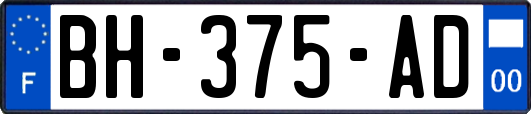 F
BH-375-AD
00